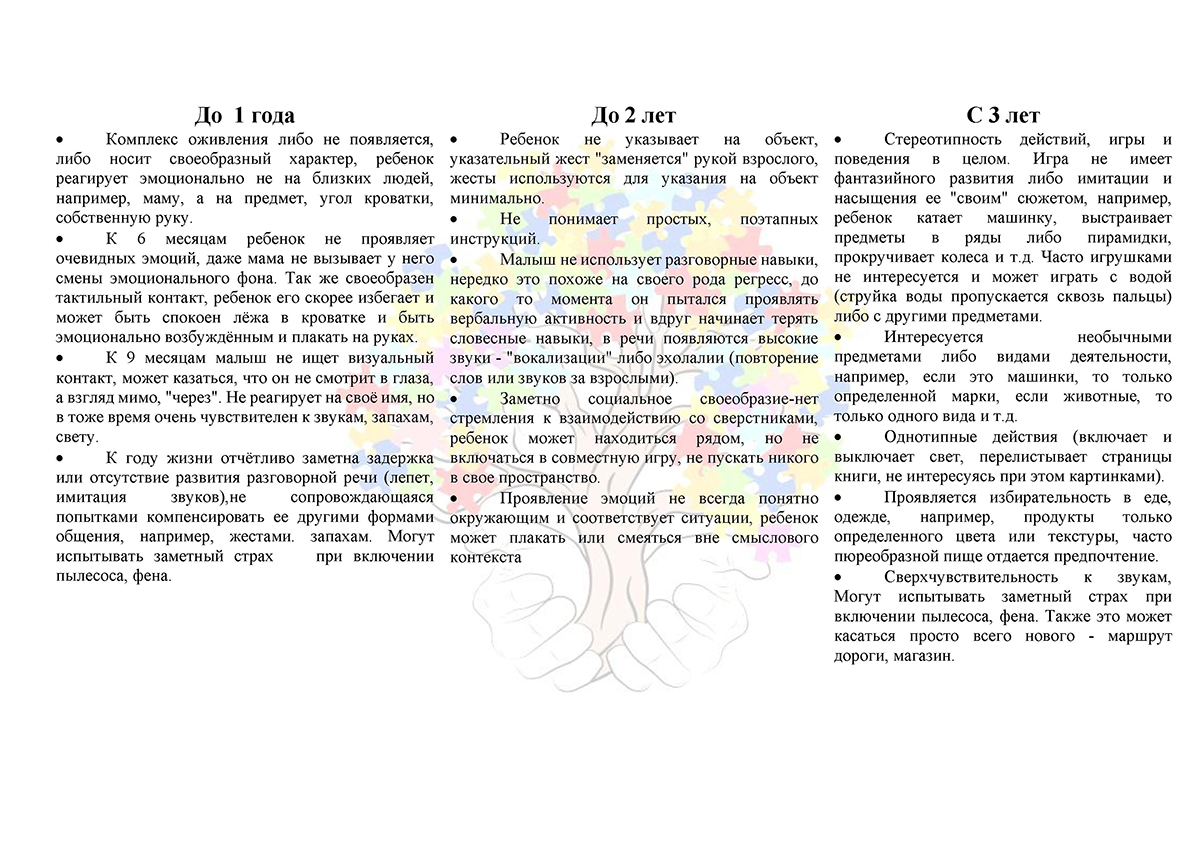 До 1 года

• Комплекс оживления либо не появляется, либо носит своеобразный характер, ребенок реагирует эмоционально не на близких людей, например, маму, а на предмет, угол кроватки, собственную руку.

• К 6 месяцам ребенок не проявляет очевидных эмоций, даже мама не вызывает у него смены эмоционального фона. Так же своеобразен тактильный контакт, ребенок его скорее избегает и может быть спокоен лёжа в кроватке и быть эмоционально возбуждённым и плакать на руках.

• К 9 месяцам малыш не ищет визуальный контакт, может казаться, что он не смотрит в глаза, а взгляд мимо, "через". Не реагирует на своё имя, но в тоже время очень чувствителен к звукам, запахам, свету.

• К году жизни отчётливо заметна задержка или отсутствие развития разговорной речи (лепет, имитация звуков),не сопровождающаяся попытками компенсировать ее другими формами общения, например, жестами. запахам. Могут испытывать заметный страх при включении пылесоса, фена.

До 2 лет

• Ребенок не указывает на объект, указательный жест "заменяется" рукой взрослого, жесты используются для указания на объект минимально.

• Не понимает простых, поэтапных инструкций.

• Малыш не использует разговорные навыки, нередко это похоже на своего рода регресс, до какого то момента он пытался проявлять вербальную активность и вдруг начинает терять словесные навыки, в речи появляются высокие звуки - "вокализации" либо эхолалии (повторение слов или звуков за взрослыми).

• Заметно социальное своеобразие-нет стремления к взаимодействию со сверстниками, ребенок может находиться рядом, но не включаться в совместную игру, не пускать никого в свое пространство.

• Проявление эмоций не всегда понятно окружающим и соответствует ситуации, ребенок может плакать или смеяться вне смыслового контекста

С 3 лет

• Стереотипность действий, игры и поведения в целом. Игра не имеет фантазийного развития либо имитации и насыщения ее "своим" сюжетом, например, ребенок катает машинку, выстраивает предметы в ряды либо пирамидки, прокручивает колеса и т.д. Часто игрушками не интересуется и может играть с водой (струйка воды пропускается сквозь пальцы) либо с другими предметами.

• Интересуется необычными предметами либо видами деятельности, например, если это машинки, то только определенной марки, если животные, то только одного вида и т.д.

• Однотипные действия (включает и выключает свет, перелистывает страницы книги, не интересуясь при этом картинками).

• Проявляется избирательность в еде, одежде, например, продукты только определенного цвета или текстуры, часто пюреобразной пище отдается предпочтение.

• Сверхчувствительность к звукам, Могут испытывать заметный страх при включении пылесоса, фена. Также это может касаться просто всего нового - маршрут дороги, магазин.